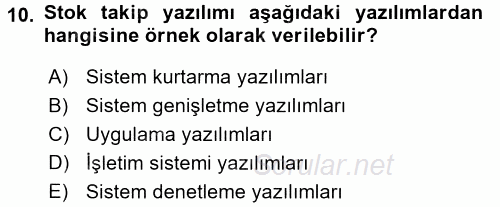 10. Stok takip yazılımı aşağıdaki yazılımlardan hangisine örnek olarak verilebilir?

A) Sistem kurtarma yazılımları
B) Sistem genişletme yazılımları
C) Uygulama yazılımları
D) İşletim sistemi yazılımları
E) Sistem denetleme yazılımları

Sorular.net